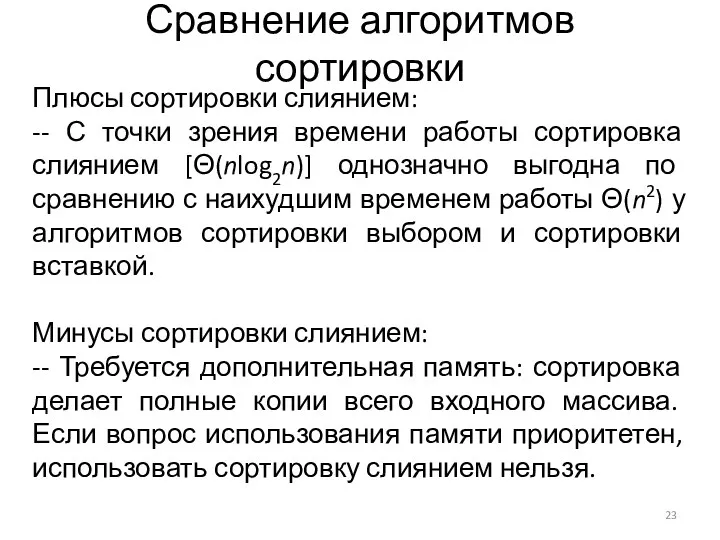 Сравнение алгоритмов сортировки

Плюсы сортировки слиянием:
-- С точки зрения времени работы сортировка слиянием [$\Theta(n\log_2 n)$] однозначно выгодна по сравнению с наихудшим временем работы $\Theta(n^2)$ у алгоритмов сортировки выбором и сортировки вставкой.

Минусы сортировки слиянием:
-- Требуется дополнительная память: сортировка делает полные копии всего входного массива. Если вопрос использования памяти приоритетен, использовать сортировку слиянием нельзя.

23